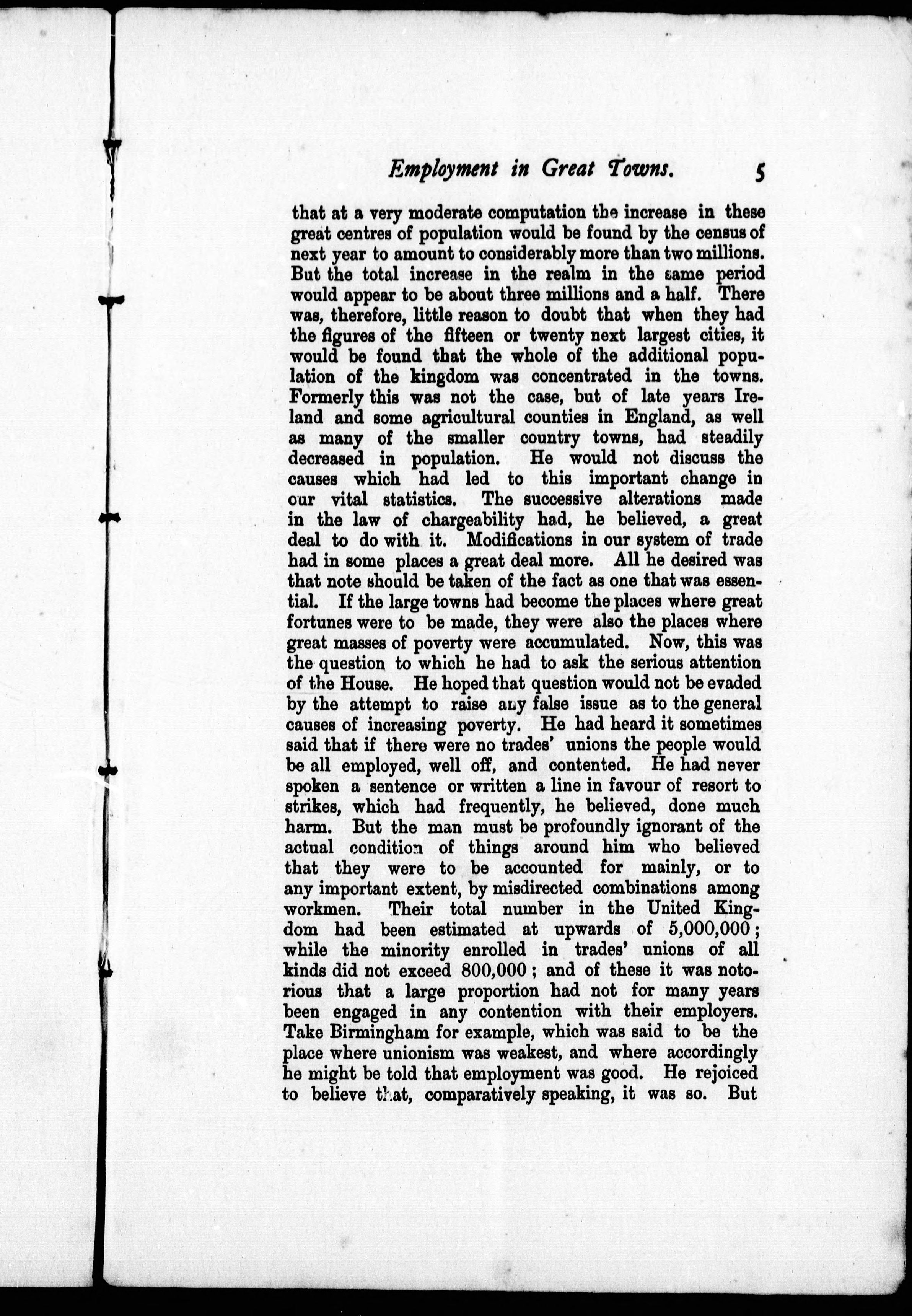 Employment in Great Towns. 5

that at a very moderate computation the increase in these great centres of population would be found by the census of next year to amount to considerably more than two millions. But the total increase in the realm in the same period would appear to be about three millions and a half. There was, therefore, little reason to doubt that when they had the figures of the fifteen or twenty next largest cities, it would be found that the whole of the additional population of the kingdom was concentrated in the towns. Formerly this was not the case, but of late years Ireland and some agricultural counties in England, as well as many of the smaller country towns, had steadily decreased in population. He would not discuss the causes which had led to this important change in our vital statistics. The successive alterations made in the law of chargeability had, he believed, a great deal to do with it. Modifications in our system of trade had in some places a great deal more. All he desired was that note should be taken of the fact as one that was essential. If the large towns had become the places where great fortunes were to be made, they were also the places where great masses of poverty were accumulated. Now, this was the question to which he had to ask the serious attention of the House. He hoped that question would not be evaded by the attempt to raise any false issue as to the general causes of increasing poverty. He had heard it sometimes said that if there were no trades' unions the people would be all employed, well off, and contented. He had never spoken a sentence or written a line in favour of resort to strikes, which had frequently, he believed, done much harm. But the man must be profoundly ignorant of the actual condition of things around him who believed that they were to be accounted for mainly, or to any important extent, by misdirected combinations among workmen. Their total number in the United Kingdom had been estimated at upwards of 5,000,000; while the minority enrolled in trades' unions of all kinds did not exceed 800,000; and of these it was notorious that a large proportion had not for many years been engaged in any contention with their employers. Take Birmingham for example, which was said to be the place where unionism was weakest, and where accordingly he might be told that employment was good. He rejoiced to believe that, comparatively speaking, it was so. But